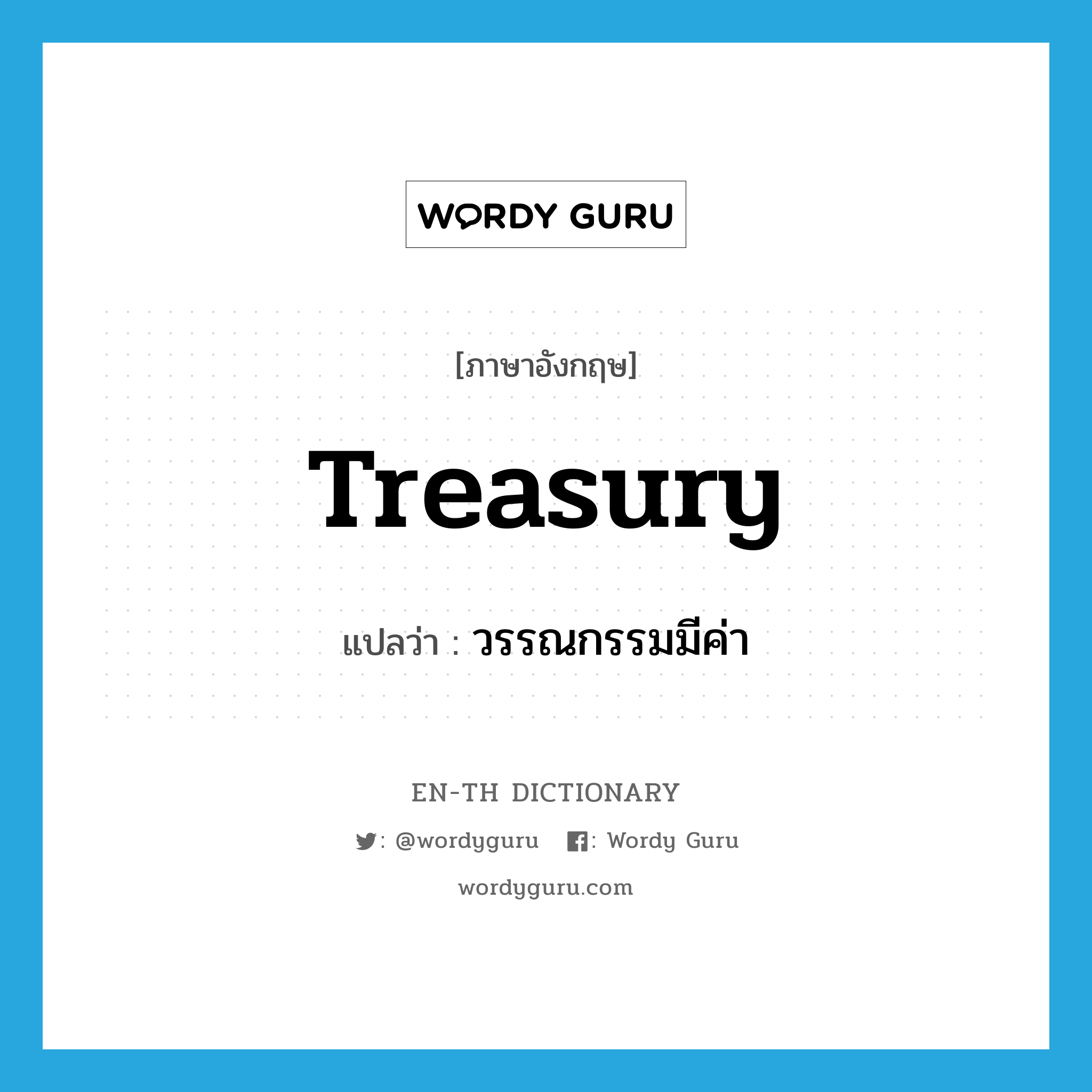 WORDY GURU

[ภาษาอังกฤษ]

Treasury

แปลว่า : วรรณกรรมมีค่า

EN-TH DICTIONARY

: @wordyguru : Wordy Guru

wordyguru.com